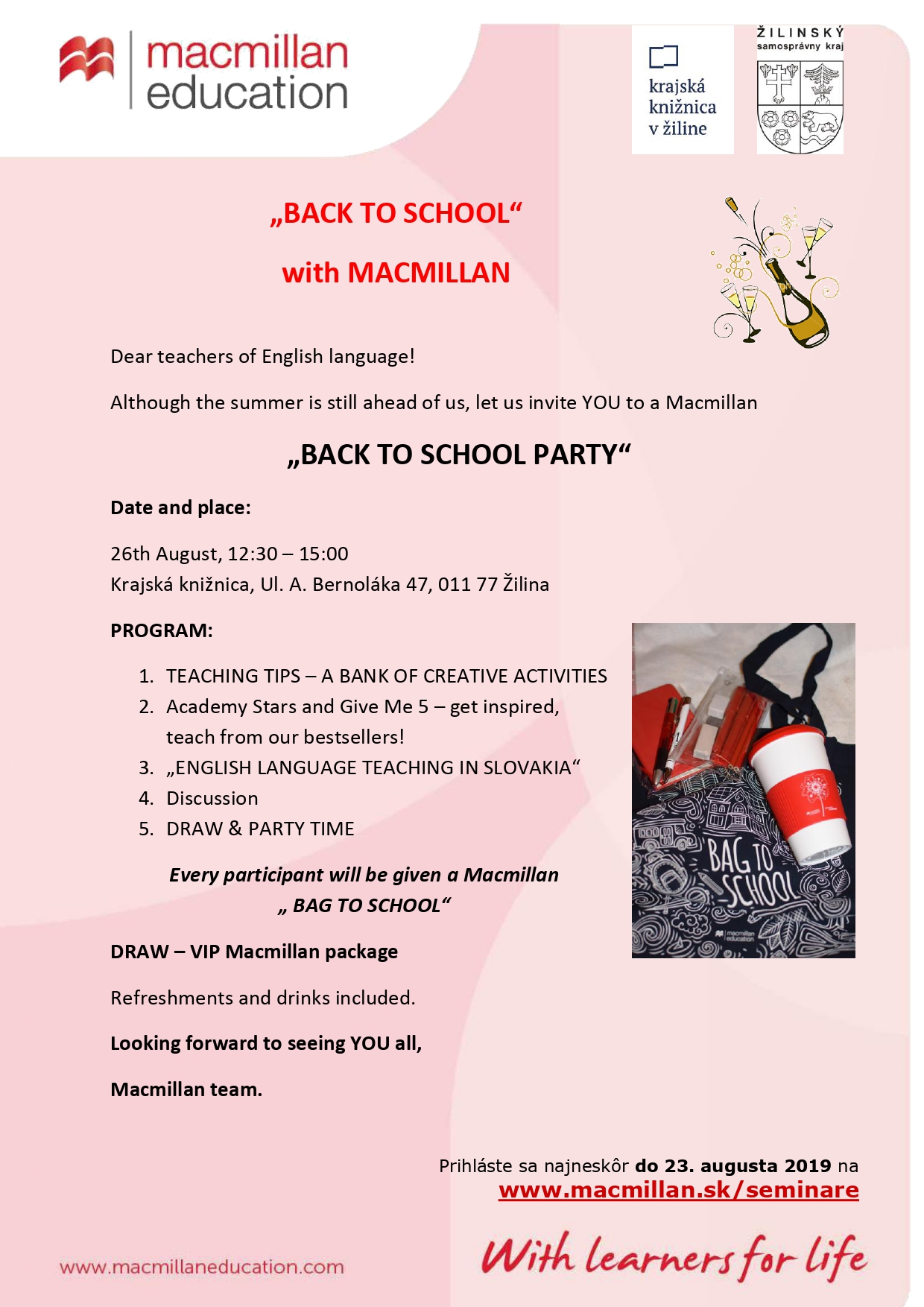 macmillan education

krajská knižnica v žiline

ŽILINSKÝ samosprávny kraj

„BACK TO SCHOOL“

with MACMILLAN

Dear teachers of English language!

Although the summer is still ahead of us, let us invite YOU to a Macmillan

„BACK TO SCHOOL PARTY“

Date and place:

26th August, 12:30 – 15:00
Krajská knižnica, Ul. A. Bernoláka 47, 011 77 Žilina

PROGRAM:

1. TEACHING TIPS – A BANK OF CREATIVE ACTIVITIES
2. Academy Stars and Give Me 5 – get inspired, teach from our bestsellers!
3. „ENGLISH LANGUAGE TEACHING IN SLOVAKIA“
4. Discussion
5. DRAW & PARTY TIME

Every participant will be given a Macmillan „ BAG TO SCHOOL“

BAG TO SCHOOL

macmillan education

DRAW – VIP Macmillan package

Refreshments and drinks included.

Looking forward to seeing YOU all,

Macmillan team.

Prihláste sa najneskôr do 23. augusta 2019 na www.macmillan.sk/seminare

www.macmillaneducation.com

With learners for life